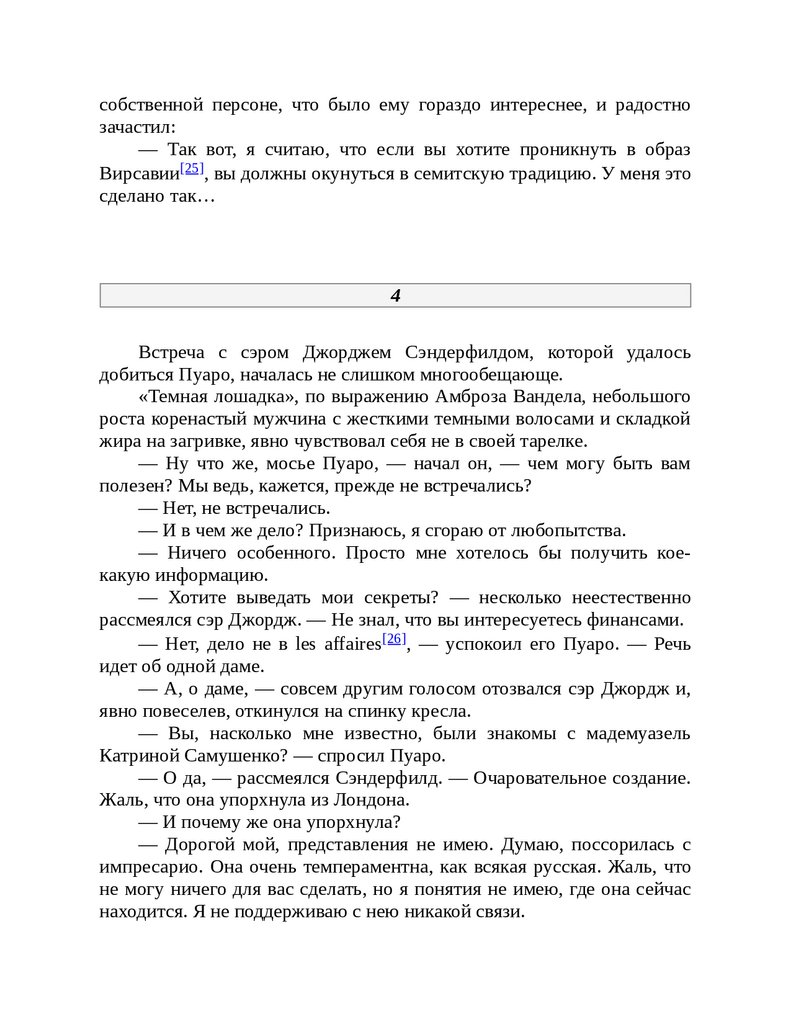 собственной персоне, что было ему гораздо интереснее, и радостно зачастил:

— Так вот, я считаю, что если вы хотите проникнуть в образ Вирсавии[25], вы должны окунуться в семитскую традицию. У меня это сделано так…

4

Встреча с сэром Джорджем Сэндерфилдом, которой удалось добиться Пуаро, началась не слишком многообещающе.

«Темная лошадка», по выражению Амброза Вандела, небольшого роста коренастый мужчина с жесткими темными волосами и складкой жира на загривке, явно чувствовал себя не в своей тарелке.

— Ну что же, мосье Пуаро, — начал он, — чем могу быть вам полезен? Мы ведь, кажется, прежде не встречались?

— Нет, не встречались.

— И в чем же дело? Признаюсь, я сгораю от любопытства.

— Ничего особенного. Просто мне хотелось бы получить кое-какую информацию.

— Хотите выведать мои секреты? — несколько неестественно рассмеялся сэр Джордж. — Не знал, что вы интересуетесь финансами.

— Нет, дело не в les affaires[26], — успокоил его Пуаро. — Речь идет об одной даме.

— А, о даме, — совсем другим голосом отозвался сэр Джордж и, явно повеселев, откинулся на спинку кресла.

— Вы, насколько мне известно, были знакомы с мадемуазель Катриной Самушенко? — спросил Пуаро.

— О да, — рассмеялся Сэндерфилд. — Очаровательное создание. Жаль, что она упорхнула из Лондона.

— И почему же она упорхнула?

— Дорогой мой, представления не имею. Думаю, поссорилась с импресарио. Она очень темпераментна, как всякая русская. Жаль, что не могу ничего для вас сделать, но я понятия не имею, где она сейчас находится. Я не поддерживаю с нею никакой связи.